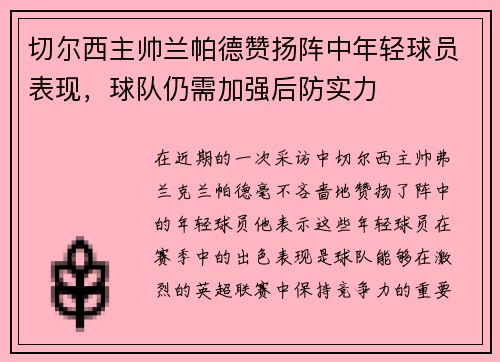 切尔西主帅兰帕德赞扬阵中年轻球员表现，球队仍需加强后防实力

在近期的一次采访中切尔西主帅弗兰克兰帕德毫不吝啬地赞扬了阵中的年轻球员他表示这些年轻球员在赛季中的出色表现是球队能够在激烈的英超联赛中保持竞争力的重要